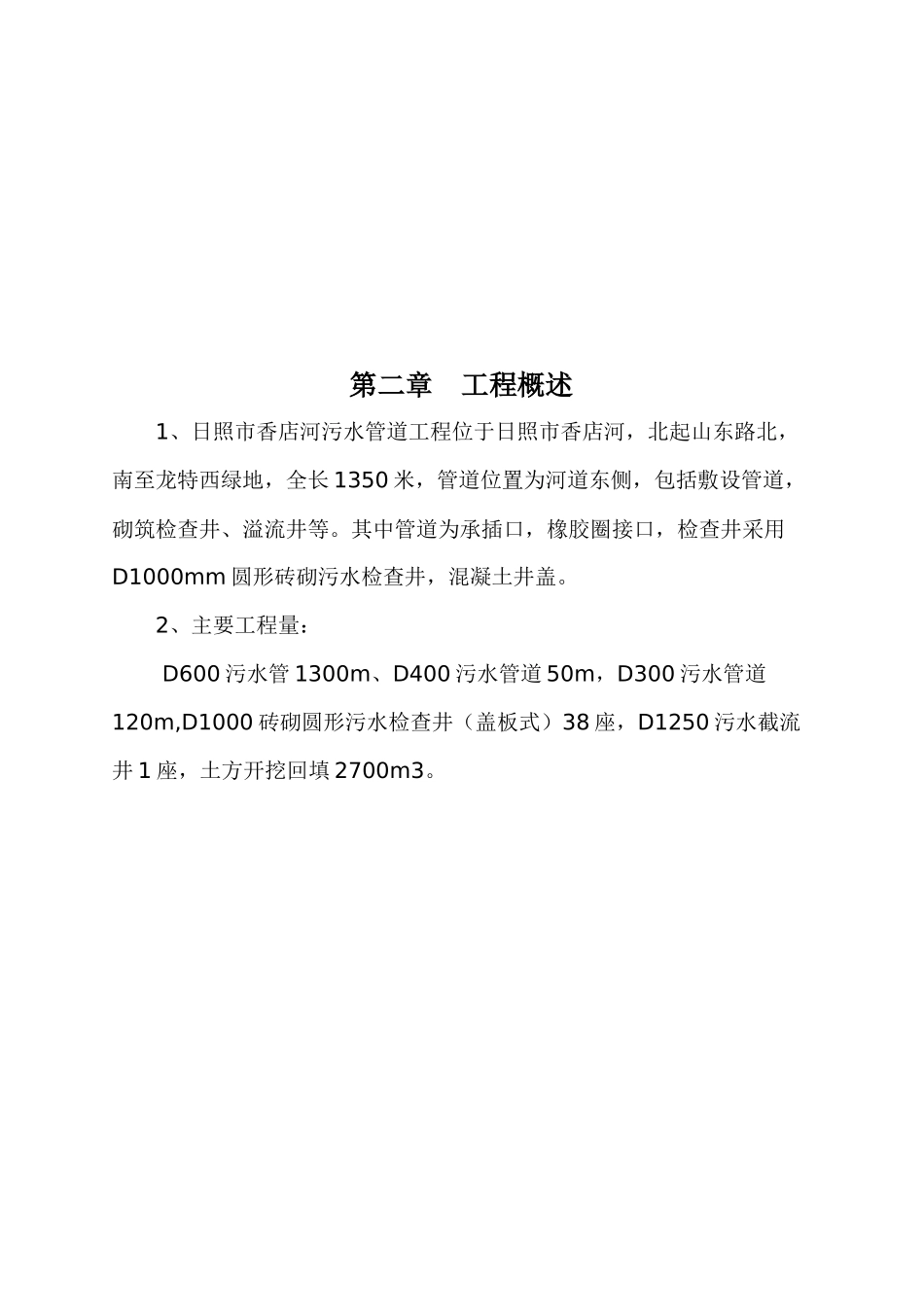 第二章　工程概述

1、日照市香店河污水管道工程位于日照市香店河，北起山东路北，南至龙特西绿地，全长1350米，管道位置为河道东侧，包括敷设管道，砌筑检查井、溢流井等。其中管道为承插口，橡胶圈接口，检查井采用D1000mm圆形砖砌污水检查井，混凝土井盖。

2、主要工程量：

D600污水管1300m、D400污水管道50m，D300污水管道120m,D1000砖砌圆形污水检查井（盖板式）38座，D1250污水截流井1座，土方开挖回填2700m3。